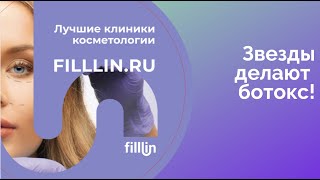 Лучшие клиники косметологии

FILLLIN.RU

filllin

Звезды делают ботокс!